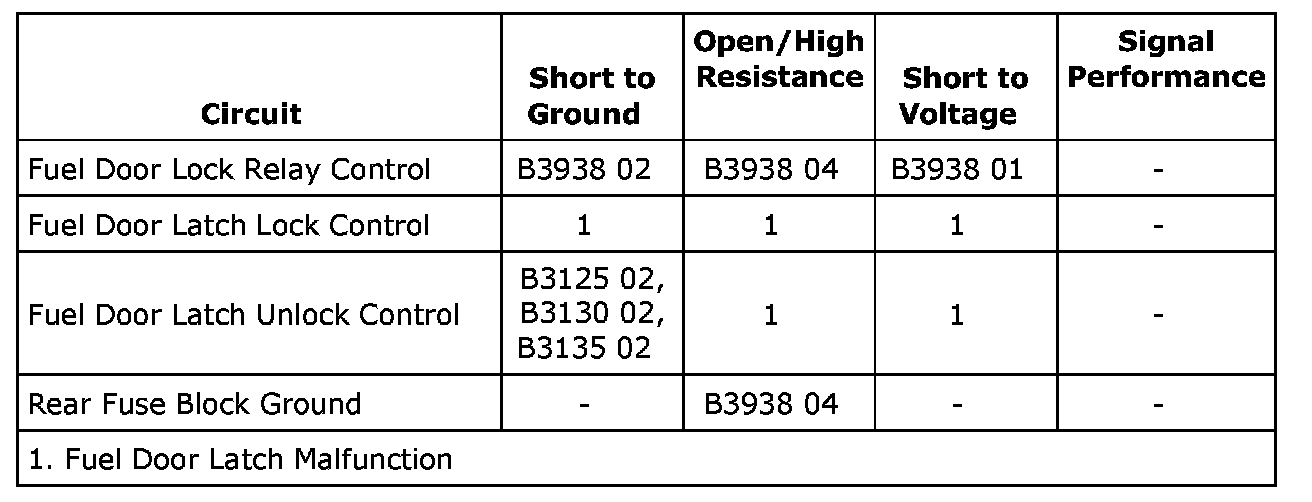 | Circuit | Short to Ground | Open/High Resistance | Short to Voltage | Signal Performance |
|---|---|---|---|---|
| Fuel Door Lock Relay Control | B3938 02 | B3938 04 | B3938 01 | - |
| Fuel Door Latch Lock Control | 1 | 1 | 1 | - |
| Fuel Door Latch Unlock Control | B3125 02, B3130 02, B3135 02 | 1 | 1 | - |
| Rear Fuse Block Ground | - | B3938 04 | - | - |
| 1. Fuel Door Latch Malfunction | | | | |